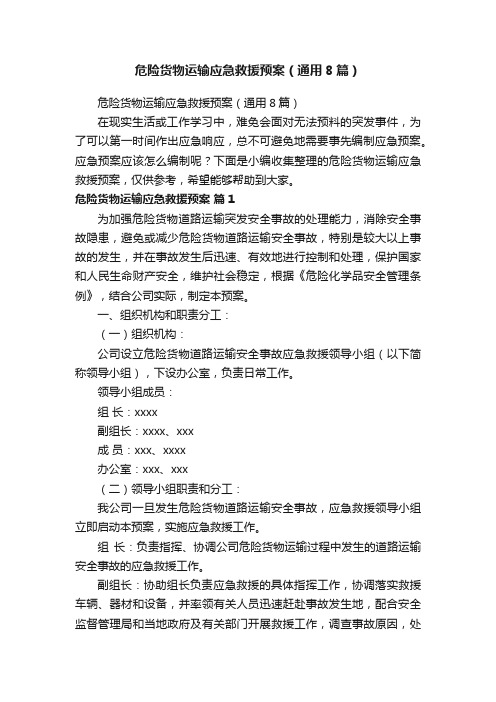 危险货物运输应急救援预案（通用8篇）

危险货物运输应急救援预案（通用8篇）

在现实生活或工作学习中，难免会面对无法预料的突发事件，为了可以第一时间作出应急响应，总不可避免地需要事先编制应急预案。应急预案应该怎么编制呢？下面是小编收集整理的危险货物运输应急救援预案，仅供参考，希望能够帮助到大家。

危险货物运输应急救援预案 篇1

为加强危险货物道路运输突发安全事故的处理能力，消除安全事故隐患，避免或减少危险货物道路运输安全事故，特别是较大以上事故的发生，并在事故发生后迅速、有效地进行控制和处理，保护国家和人民生命财产安全，维护社会稳定，根据《危险化学品安全管理条例》，结合公司实际，制定本预案。

一、组织机构和职责分工：

（一）组织机构：

公司设立危险货物道路运输安全事故应急救援领导小组（以下简称领导小组），下设办公室，负责日常工作。

领导小组成员：

组 长：xxxx

副组长：xxxx、xxx

成 员：xxx、xxxx

办公室：xxx、xxx

（二）领导小组职责和分工：

我公司一旦发生危险货物道路运输安全事故，应急救援领导小组立即启动本预案，实施应急救援工作。

组 长：负责指挥、协调公司危险货物运输过程中发生的道路运输安全事故的应急救援工作。

副组长：协助组长负责应急救援的具体指挥工作，协调落实救援车辆、器材和设备，并率领有关人员迅速赶赴事故发生地，配合安全监督管理局和当地政府及有关部门开展救援工作，调查事故原因，处